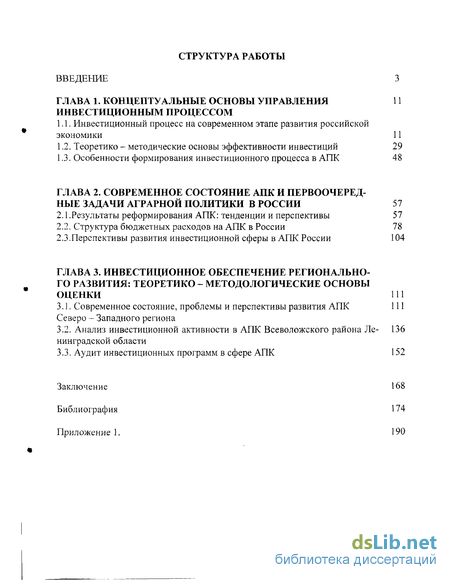 СТРУКТУРА РАБОТЫ

ВВЕДЕНИЕ 3

ГЛАВА 1. КОНЦЕПТУАЛЬНЫЕ ОСНОВЫ УПРАВЛЕНИЯ ИНВЕСТИЦИОННЫМ ПРОЦЕССОМ 11
1.1. Инвестиционный процесс на современном этапе развития российской экономики 11
1.2. Теоретико – методические основы эффективности инвестиций 29
1.3. Особенности формирования инвестиционного процесса в АПК 48

ГЛАВА 2. СОВРЕМЕННОЕ СОСТОЯНИЕ АПК И ПЕРВООЧЕРЕДНЫЕ ЗАДАЧИ АГРАРНОЙ ПОЛИТИКИ В РОССИИ 57
2.1.Результаты реформирования АПК: тенденции и перспективы 57
2.2. Структура бюджетных расходов на АПК в России 78
2.3.Перспективы развития инвестиционной сферы в АПК России 104

ГЛАВА 3. ИНВЕСТИЦИОННОЕ ОБЕСПЕЧЕНИЕ РЕГИОНАЛЬНОГО РАЗВИТИЯ: ТЕОРЕТИКО – МЕТОДОЛОГИЧЕСКИЕ ОСНОВЫ ОЦЕНКИ 111
3.1. Современное состояние, проблемы и перспективы развития АПК Северо – Западного региона 111
3.2. Анализ инвестиционной активности в АПК Всеволожского района Ленинградской области 136
3.3. Аудит инвестиционных программ в сфере АПК 152

Заключение 168

Библиография 174

Приложение 1. 190

dsLib.net
библиотека диссертаций